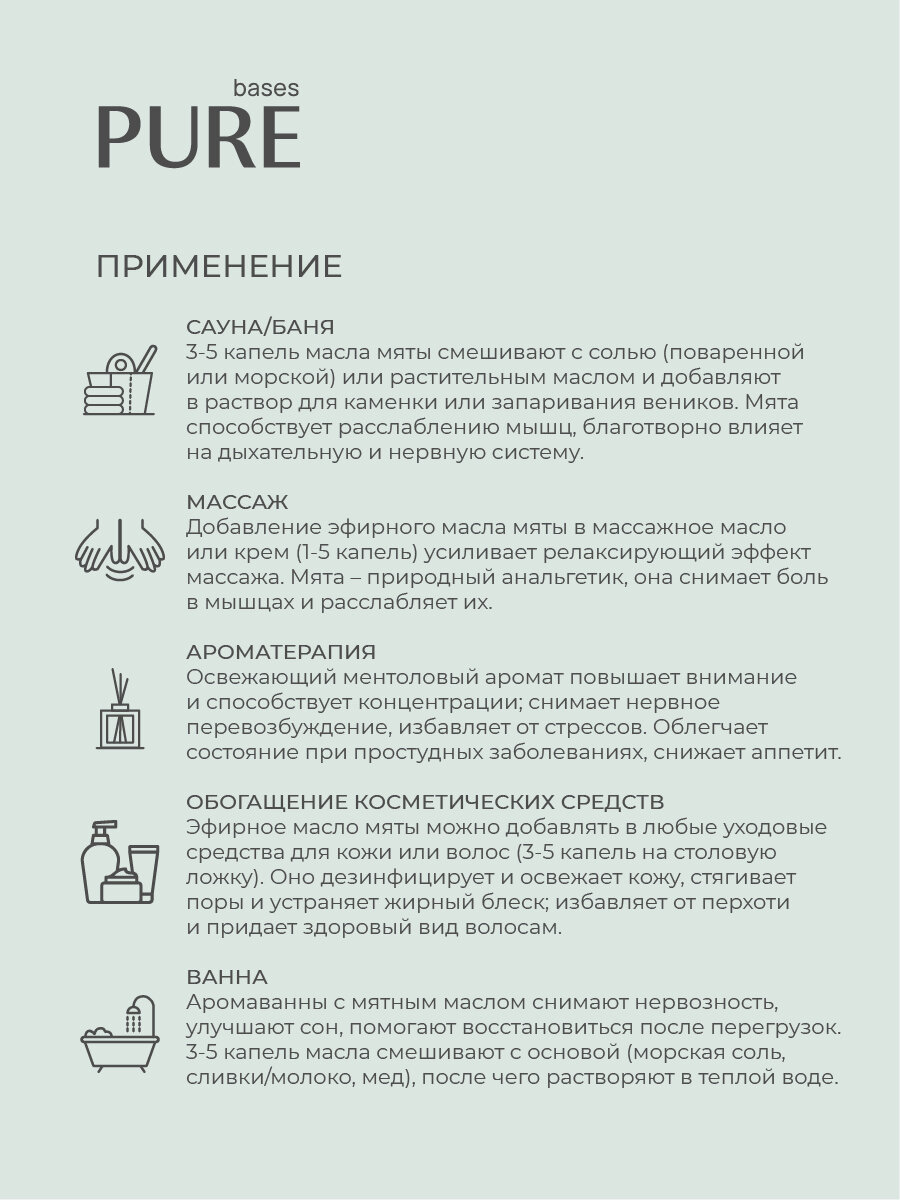 bases
PURE

ПРИМЕНЕНИЕ

САУНА/БАНЯ
3-5 капель масла мяты смешивают с солью (поваренной или морской) или растительным маслом и добавляют в раствор для каменки или запаривания веников. Мята способствует расслаблению мышц, благотворно влияет на дыхательную и нервную систему.

МАССАЖ
Добавление эфирного масла мяты в массажное масло или крем (1-5 капель) усиливает релаксирующий эффект массажа. Мята – природный анальгетик, она снимает боль в мышцах и расслабляет их.

АРОМАТЕРАПИЯ
Освежающий ментоловый аромат повышает внимание и способствует концентрации; снимает нервное перевозбуждение, избавляет от стрессов. Облегчает состояние при простудных заболеваниях, снижает аппетит.

ОБОГАЩЕНИЕ КОСМЕТИЧЕСКИХ СРЕДСТВ
Эфирное масло мяты можно добавлять в любые уходовые средства для кожи или волос (3-5 капель на столовую ложку). Оно дезинфицирует и освежает кожу, стягивает поры и устраняет жирный блеск; избавляет от перхоти и придает здоровый вид волосам.

ВАННА
Аромаванны с мятным маслом снимают нервозность, улучшают сон, помогают восстановиться после перегрузок. 3-5 капель масла смешивают с основой (морская соль, сливки/молоко, мед), после чего растворяют в теплой воде.